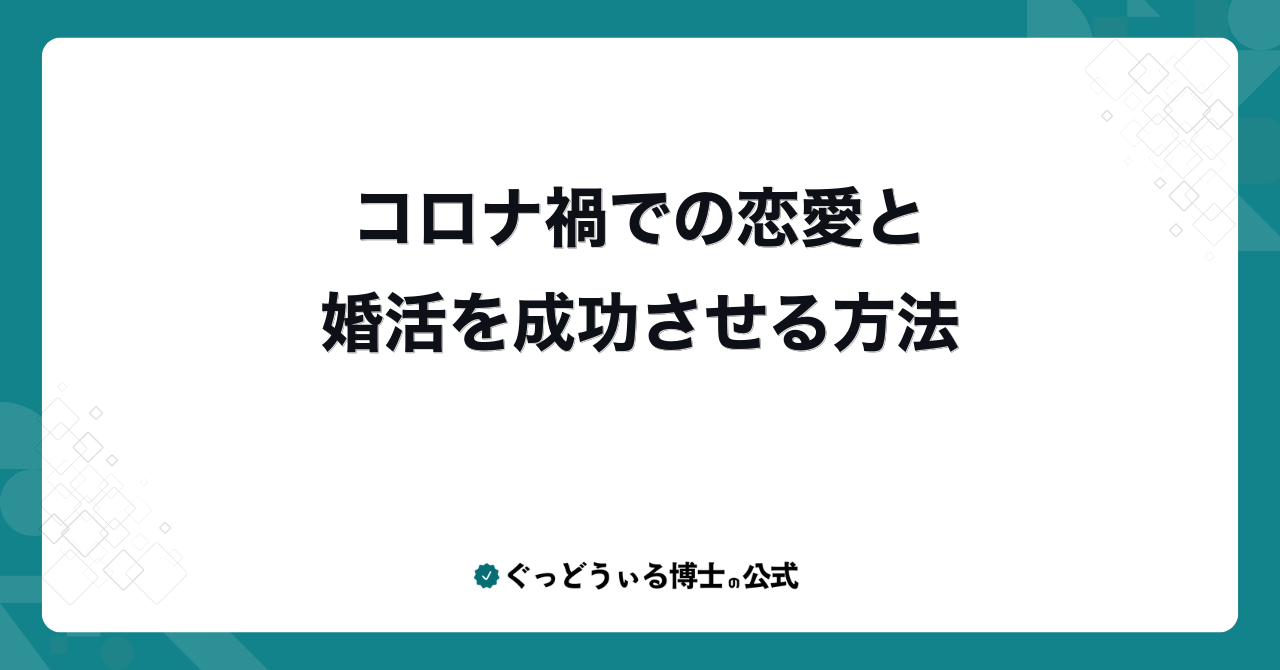 コロナ禍での恋愛と
婚活を成功させる方法

ぐっどうぃる博士の公式